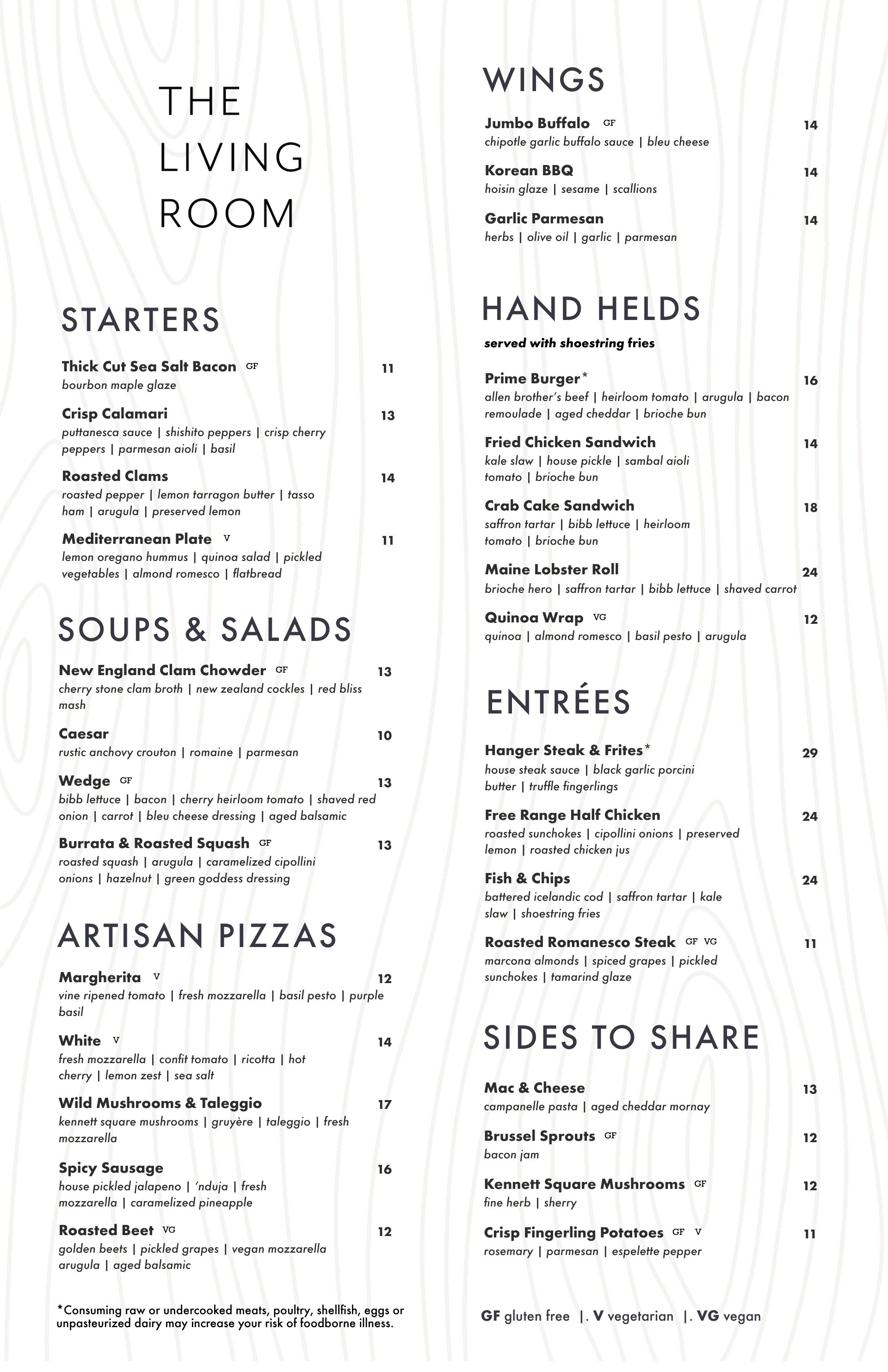 THE LIVING ROOM

STARTERS

Thick Cut Sea Salt Bacon GF 11
bourbon maple glaze

Crisp Calamari 13
puttanesca sauce | shishito peppers | crisp cherry peppers | parmesan aioli | basil

Roasted Clams 14
roasted pepper | lemon tarragon butter | tasso ham | arugula | preserved lemon

Mediterranean Plate V 11
lemon oregano hummus | quinoa salad | pickled vegetables | almond romesco | flatbread

SOUPS & SALADS

New England Clam Chowder GF 13
cherry stone clam broth | new zealand cockles | red bliss mash

Caesar 10
rustic anchovy crouton | romaine | parmesan

Wedge GF 13
bibb lettuce | bacon | cherry heirloom tomato | shaved red onion | carrot | bleu cheese dressing | aged balsamic

Burrata & Roasted Squash GF 13
roasted squash | arugula | caramelized cipollini onions | hazelnut | green goddess dressing

ARTISAN PIZZAS

Margherita V 12
vine ripened tomato | fresh mozzarella | basil pesto | purple basil

White V 14
fresh mozzarella | confit tomato | ricotta | hot cherry | lemon zest | sea salt

Wild Mushrooms & Taleggio 17
kennett square mushrooms | gruyère | taleggio | fresh mozzarella

Spicy Sausage 16
house pickled jalapeno | 'nduja | fresh mozzarella | caramelized pineapple

Roasted Beet VG 12
golden beets | pickled grapes | vegan mozzarella arugula | aged balsamic

*Consuming raw or undercooked meats, poultry, shellfish, eggs or unpasteurized dairy may increase your risk of foodborne illness.

WINGS

Jumbo Buffalo GF 14
chipotle garlic buffalo sauce | bleu cheese

Korean BBQ 14
hoisin glaze | sesame | scallions

Garlic Parmesan 14
herbs | olive oil | garlic | parmesan

HAND HELDS
served with shoestring fries

Prime Burger* 16
allen brother's beef | heirloom tomato | arugula | bacon remoulade | aged cheddar | brioche bun

Fried Chicken Sandwich 14
kale slaw | house pickle | sambal aioli tomato | brioche bun

Crab Cake Sandwich 18
saffron tartar | bibb lettuce | heirloom tomato | brioche bun

Maine Lobster Roll 24
brioche hero | saffron tartar | bibb lettuce | shaved carrot

Quinoa Wrap VG 12
quinoa | almond romesco | basil pesto | arugula

ENTRÉES

Hanger Steak & Frites* 29
house steak sauce | black garlic porcini butter | truffle fingerlings

Free Range Half Chicken 24
roasted sunchokes | cipollini onions | preserved lemon | roasted chicken jus

Fish & Chips 24
battered icelandic cod | saffron tartar | kale slaw | shoestring fries

Roasted Romanesco Steak GF VG 11
marcona almonds | spiced grapes | pickled sunchokes | tamarind glaze

SIDES TO SHARE

Mac & Cheese 13
campanelle pasta | aged cheddar mornay

Brussel Sprouts GF 12
bacon jam

Kennett Square Mushrooms GF 12
fine herb | sherry

Crisp Fingerling Potatoes GF V 11
rosemary | parmesan | espelette pepper

GF gluten free |. V vegetarian |. VG vegan